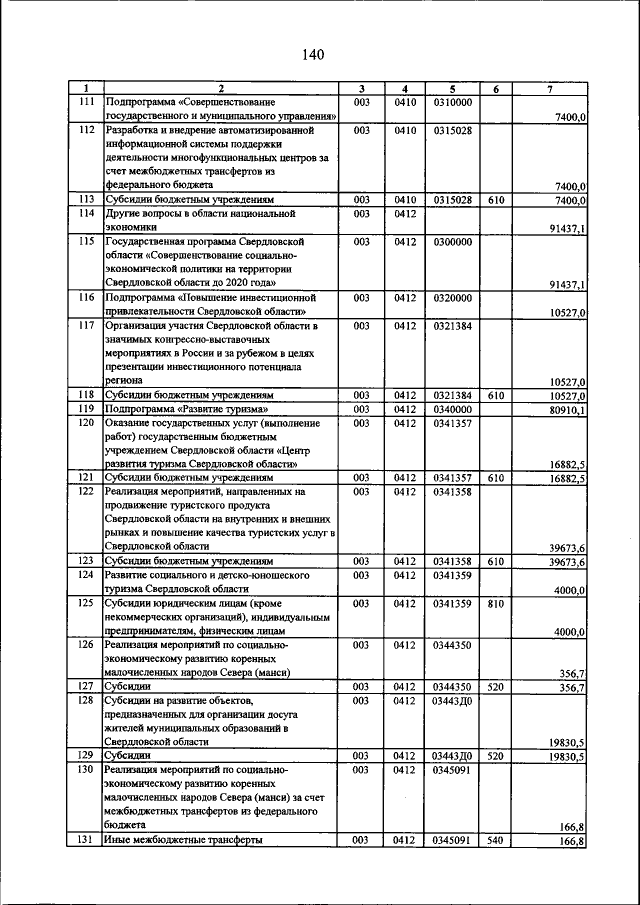 140

| 1 | 2 | 3 | 4 | 5 | 6 | 7 |
|---|---|---|---|---|---|---|
| 111 | Подпрограмма «Совершенствование государственного и муниципального управления» | 003 | 0410 | 0310000 | | 7400,0 |
| 112 | Разработка и внедрение автоматизированной информационной системы поддержки деятельности многофункциональных центров за счет межбюджетных трансфертов из федерального бюджета | 003 | 0410 | 0315028 | | 7400,0 |
| 113 | Субсидии бюджетным учреждениям | 003 | 0410 | 0315028 | 610 | 7400,0 |
| 114 | Другие вопросы в области национальной экономики | 003 | 0412 | | | 91437,1 |
| 115 | Государственная программа Свердловской области «Совершенствование социально-экономической политики на территории Свердловской области до 2020 года» | 003 | 0412 | 0300000 | | 91437,1 |
| 116 | Подпрограмма «Повышение инвестиционной привлекательности Свердловской области» | 003 | 0412 | 0320000 | | 10527,0 |
| 117 | Организация участия Свердловской области в значимых конгрессно-выставочных мероприятиях в России и за рубежом в целях презентации инвестиционного потенциала региона | 003 | 0412 | 0321384 | | 10527,0 |
| 118 | Субсидии бюджетным учреждениям | 003 | 0412 | 0321384 | 610 | 10527,0 |
| 119 | Подпрограмма «Развитие туризма» | 003 | 0412 | 0340000 | | 80910,1 |
| 120 | Оказание государственных услуг (выполнение работ) государственным бюджетным учреждением Свердловской области «Центр развития туризма Свердловской области» | 003 | 0412 | 0341357 | | 16882,5 |
| 121 | Субсидии бюджетным учреждениям | 003 | 0412 | 0341357 | 610 | 16882,5 |
| 122 | Реализация мероприятий, направленных на продвижение туристского продукта Свердловской области на внутренних и внешних рынках и повышение качества туристских услуг в Свердловской области | 003 | 0412 | 0341358 | | 39673,6 |
| 123 | Субсидии бюджетным учреждениям | 003 | 0412 | 0341358 | 610 | 39673,6 |
| 124 | Развитие социального и детско-юношеского туризма Свердловской области | 003 | 0412 | 0341359 | | 4000,0 |
| 125 | Субсидии юридическим лицам (кроме некоммерческих организаций), индивидуальным предпринимателям, физическим лицам | 003 | 0412 | 0341359 | 810 | 4000,0 |
| 126 | Реализация мероприятий по социально-экономическому развитию коренных малочисленных народов Севера (манси) | 003 | 0412 | 0344350 | | 356,7 |
| 127 | Субсидии | 003 | 0412 | 0344350 | 520 | 356,7 |
| 128 | Субсидии на развитие объектов, предназначенных для организации досуга жителей муниципальных образований в Свердловской области | 003 | 0412 | 03443Д0 | | 19830,5 |
| 129 | Субсидии | 003 | 0412 | 03443Д0 | 520 | 19830,5 |
| 130 | Реализация мероприятий по социально-экономическому развитию коренных малочисленных народов Севера (манси) за счет межбюджетных трансфертов из федерального бюджета | 003 | 0412 | 0345091 | | 166,8 |
| 131 | Иные межбюджетные трансферты | 003 | 0412 | 0345091 | 540 | 166,8 |